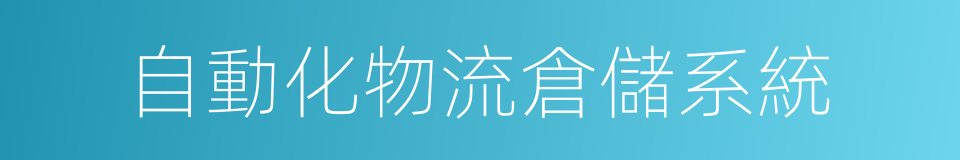 自動化物流倉儲系統